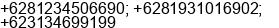 +6281234506690; +6281931016902; +623134699199